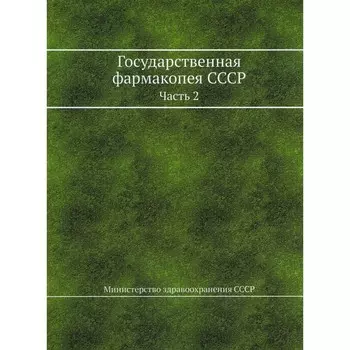 Государственная фармакопея СССР

Часть 2

Министерство здравоохранения СССР